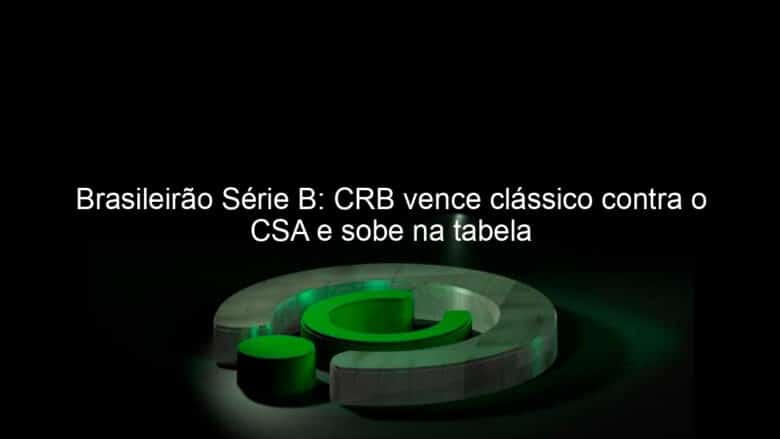 Brasileirão Série B: CRB vence clássico contra o CSA e sobe na tabela